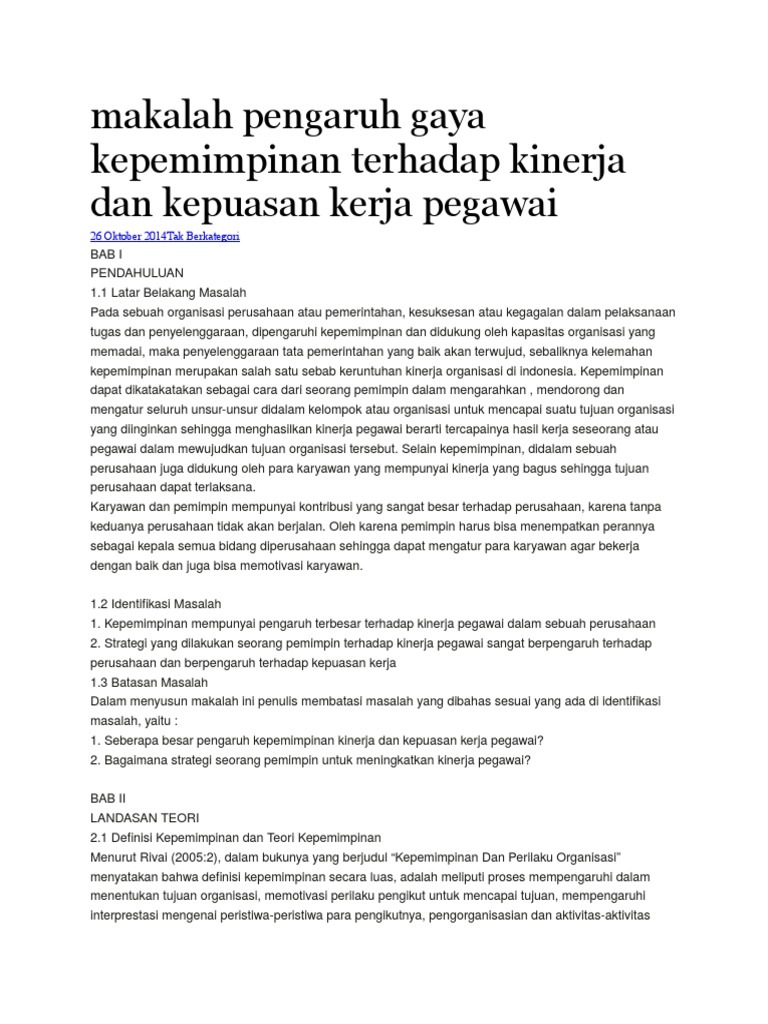 makalah pengaruh gaya kepemimpinan terhadap kinerja dan kepuasan kerja pegawai

26 Oktober 2014Tak Berkategori

BAB I
PENDAHULUAN
1.1 Latar Belakang Masalah
Pada sebuah organisasi perusahaan atau pemerintahan, kesuksesan atau kegagalan dalam pelaksanaan tugas dan penyelenggaraan, dipengaruhi kepemimpinan dan didukung oleh kapasitas organisasi yang memadai, maka penyelenggaraan tata pemerintahan yang baik akan terwujud, sebaliknya kelemahan kepemimpinan merupakan salah satu sebab keruntuhan kinerja organisasi di indonesia. Kepemimpinan dapat dikatakatakan sebagai cara dari seorang pemimpin dalam mengarahkan , mendorong dan mengatur seluruh unsur-unsur didalam kelompok atau organisasi untuk mencapai suatu tujuan organisasi yang diinginkan sehingga menghasilkan kinerja pegawai berarti tercapainya hasil kerja seseorang atau pegawai dalam mewujudkan tujuan organisasi tersebut. Selain kepemimpinan, didalam sebuah perusahaan juga didukung oleh para karyawan yang mempunyai kinerja yang bagus sehingga tujuan perusahaan dapat terlaksana.
Karyawan dan pemimpin mempunyai kontribusi yang sangat besar terhadap perusahaan, karena tanpa keduanya perusahaan tidak akan berjalan. Oleh karena pemimpin harus bisa menempatkan perannya sebagai kepala semua bidang diperusahaan sehingga dapat mengatur para karyawan agar bekerja dengan baik dan juga bisa memotivasi karyawan.

1.2 Identifikasi Masalah
1. Kepemimpinan mempunyai pengaruh terbesar terhadap kinerja pegawai dalam sebuah perusahaan
2. Strategi yang dilakukan seorang pemimpin terhadap kinerja pegawai sangat berpengaruh terhadap perusahaan dan berpengaruh terhadap kepuasan kerja
1.3 Batasan Masalah
Dalam menyusun makalah ini penulis membatasi masalah yang dibahas sesuai yang ada di identifikasi masalah, yaitu :
1. Seberapa besar pengaruh kepemimpinan kinerja dan kepuasan kerja pegawai?
2. Bagaimana strategi seorang pemimpin untuk meningkatkan kinerja pegawai?

BAB II
LANDASAN TEORI
2.1 Definisi Kepemimpinan dan Teori Kepemimpinan
Menurut Rivai (2005:2), dalam bukunya yang berjudul “Kepemimpinan Dan Perilaku Organisasi” menyatakan bahwa definisi kepemimpinan secara luas, adalah meliputi proses mempengaruhi dalam menentukan tujuan organisasi, memotivasi perilaku pengikut untuk mencapai tujuan, mempengaruhi interprestasi mengenai peristiwa-peristiwa para pengikutnya, pengorganisasian dan aktivitas-aktivitas